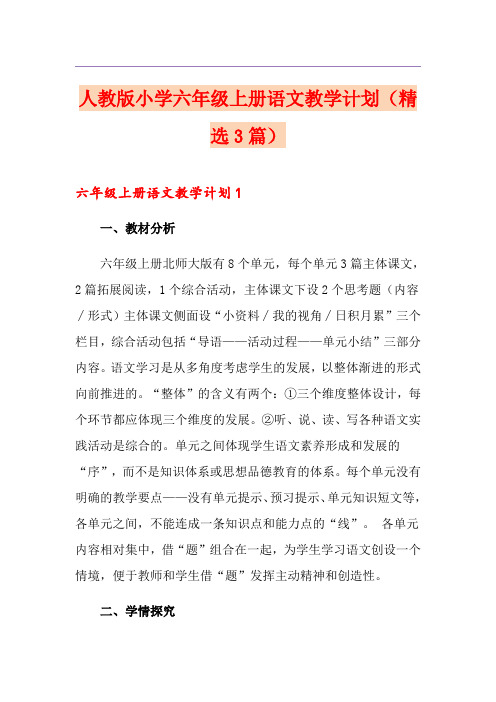 人教版小学六年级上册语文教学计划（精选3篇）

六年级上册语文教学计划1

一、教材分析

六年级上册北师大版有8个单元，每个单元3篇主体课文，2篇拓展阅读，1个综合活动，主体课文下设2个思考题（内容／形式）主体课文侧面设“小资料／我的视角／日积月累”三个栏目，综合活动包括“导语——活动过程——单元小结”三部分内容。语文学习是从多角度考虑学生的发展，以整体渐进的形式向前推进的。“整体”的含义有两个：①三个维度整体设计，每个环节都应体现三个维度的发展。②听、说、读、写各种语文实践活动是综合的。单元之间体现学生语文素养形成和发展的“序”，而不是知识体系或思想品德教育的体系。每个单元没有明确的教学要点——没有单元提示、预习提示、单元知识短文等，各单元之间，不能连成一条知识点和能力点的“线”。 各单元内容相对集中，借“题”组合在一起，为学生学习语文创设一个情境，便于教师和学生借“题”发挥主动精神和创造性。

二、学情探究